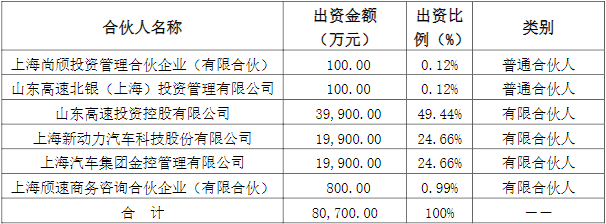 | 合伙人名称 | 出资金额（万元） | 出资比例（%） | 类别 |
|---|---|---|---|
| 上海尚颀投资管理合伙企业（有限合伙） | 100.00 | 0.12% | 普通合伙人 |
| 山东高速北银（上海）投资管理有限公司 | 100.00 | 0.12% | 普通合伙人 |
| 山东高速投资控股有限公司 | 39,900.00 | 49.44% | 有限合伙人 |
| 上海新动力汽车科技股份有限公司 | 19,900.00 | 24.66% | 有限合伙人 |
| 上海汽车集团金控管理有限公司 | 19,900.00 | 24.66% | 有限合伙人 |
| 上海颀速商务咨询合伙企业（有限合伙） | 800.00 | 0.99% | 有限合伙人 |
| 合　计 | 80,700.00 | 100% | —— |